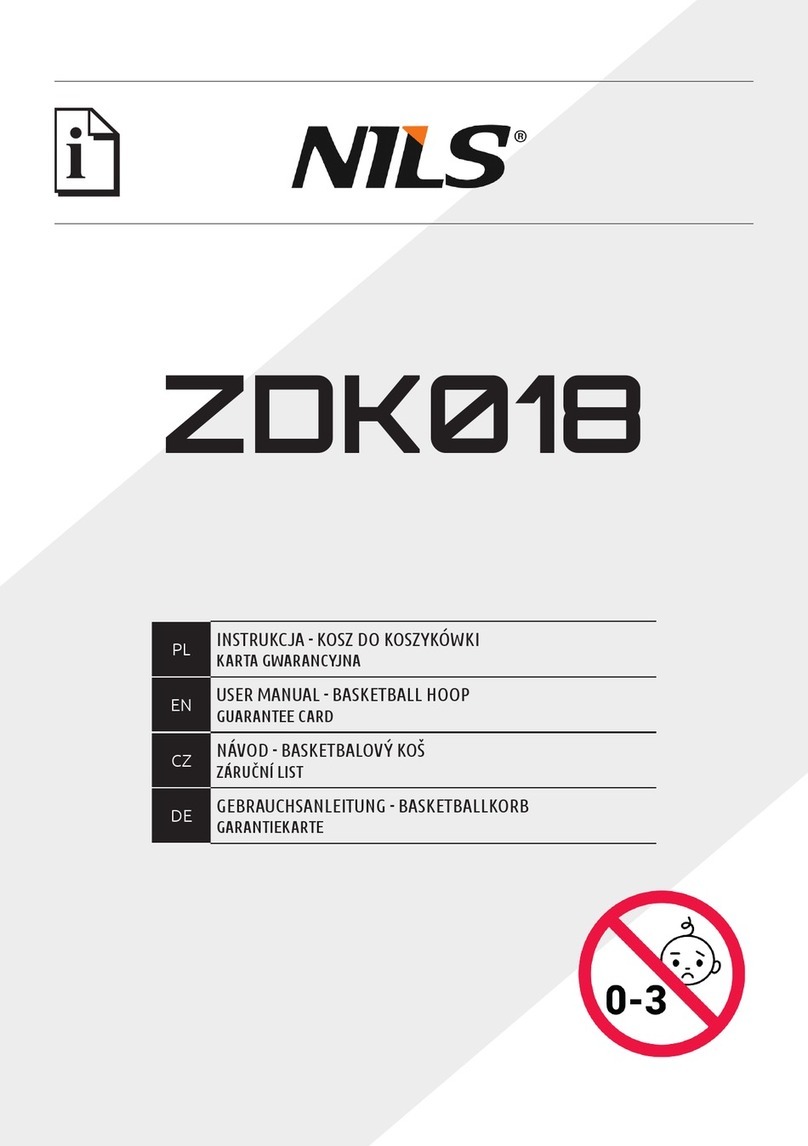 i

NILS®

ZDK018

PL
INSTRUKCJA - KOSZ DO KOSZYKÓWKI
KARTA GWARANCYJNA

EN
USER MANUAL - BASKETBALL HOOP
GUARANTEE CARD

CZ
NÁVOD - BASKETBALOVÝ KOŠ
ZÁRUČNÍ LIST

DE
GEBRAUCHSANLEITUNG - BASKETBALLKORB
GARANTIEKARTE

0-3